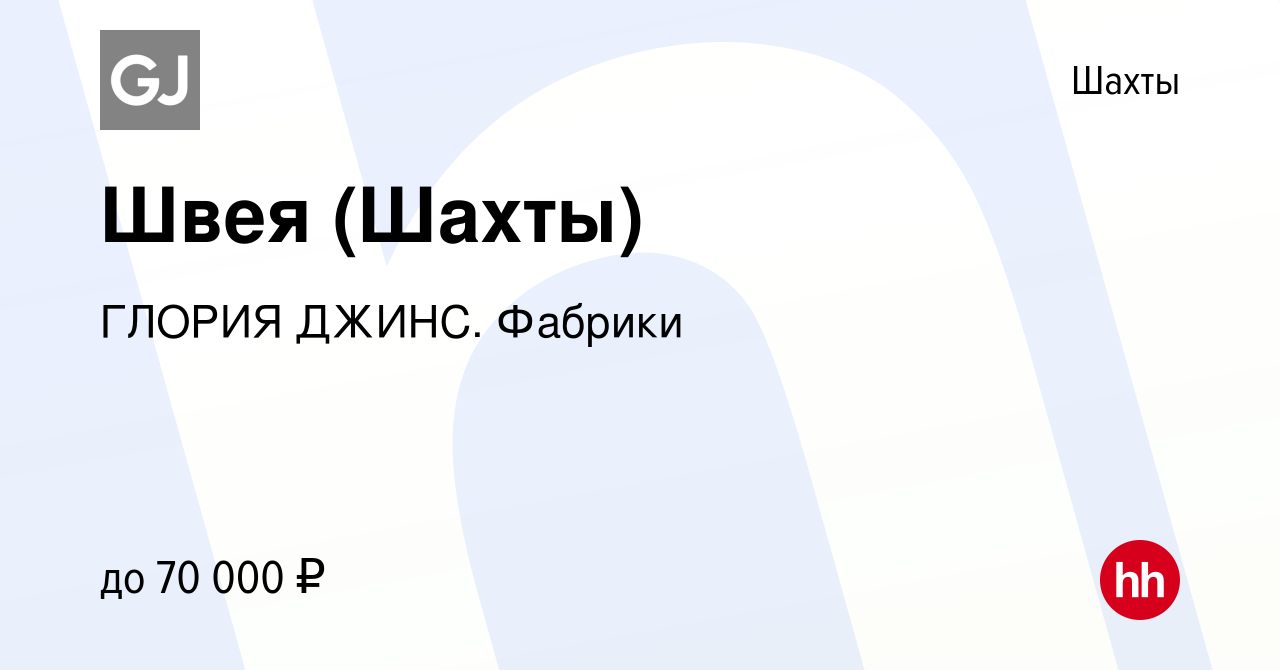 GJ

Шахты

Швея (Шахты)

ГЛОРИЯ ДЖИНС. Фабрики

до 70 000 ₽

hh